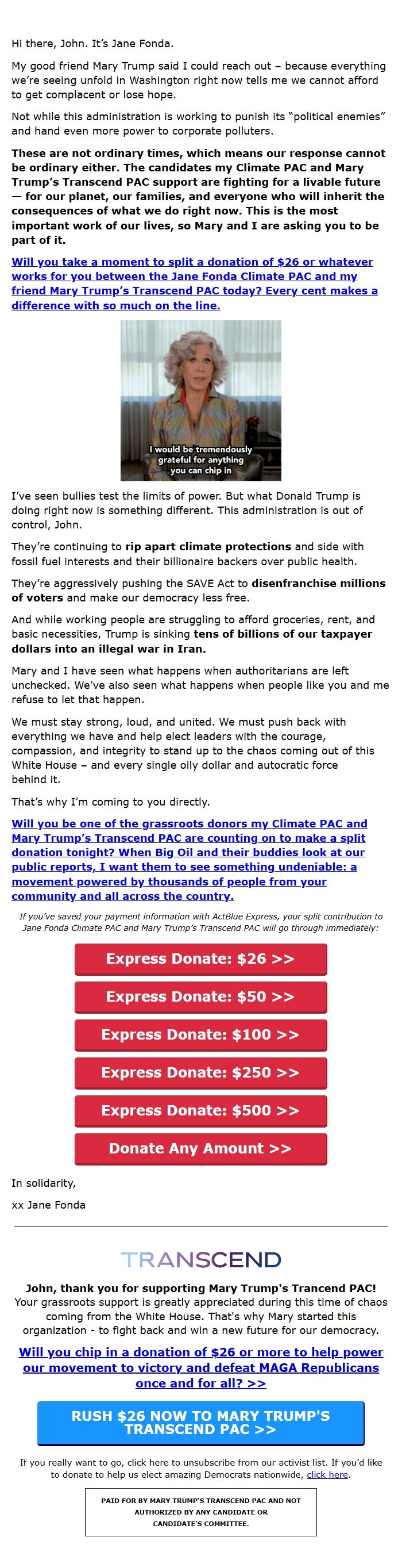 Hi there, John. It's Jane Fonda.

My good friend Mary Trump said I could reach out – because everything we're seeing unfold in Washington right now tells me we cannot afford to get complacent or lose hope.

Not while this administration is working to punish its "political enemies" and hand even more power to corporate polluters.

These are not ordinary times, which means our response cannot be ordinary either. The candidates my Climate PAC and Mary Trump's Transcend PAC support are fighting for a livable future — for our planet, our families, and everyone who will inherit the consequences of what we do right now. This is the most important work of our lives, so Mary and I are asking you to be part of it.

Will you take a moment to split a donation of $26 or whatever works for you between the Jane Fonda Climate PAC and my friend Mary Trump's Transcend PAC today? Every cent makes a difference with so much on the line.

I would be tremendously grateful for anything you can chip in

I've seen bullies test the limits of power. But what Donald Trump is doing right now is something different. This administration is out of control, John.

They're continuing to rip apart climate protections and side with fossil fuel interests and their billionaire backers over public health.

They're aggressively pushing the SAVE Act to disenfranchise millions of voters and make our democracy less free.

And while working people are struggling to afford groceries, rent, and basic necessities, Trump is sinking tens of billions of our taxpayer dollars into an illegal war in Iran.

Mary and I have seen what happens when authoritarians are left unchecked. We've also seen what happens when people like you and me refuse to let that happen.

We must stay strong, loud, and united. We must push back with everything we have and help elect leaders with the courage, compassion, and integrity to stand up to the chaos coming out of this White House – and every single oily dollar and autocratic force behind it.

That's why I'm coming to you directly.

Will you be one of the grassroots donors my Climate PAC and Mary Trump's Transcend PAC are counting on to make a split donation tonight? When Big Oil and their buddies look at our public reports, I want them to see something undeniable: a movement powered by thousands of people from your community and all across the country.

If you've saved your payment information with ActBlue Express, your split contribution to Jane Fonda Climate PAC and Mary Trump's Transcend PAC will go through immediately:

Express Donate: $26 >>

Express Donate: $50 >>

Express Donate: $100 >>

Express Donate: $250 >>

Express Donate: $500 >>

Donate Any Amount >>

In solidarity,

xx Jane Fonda

TRANSCEND

John, thank you for supporting Mary Trump's Trancend PAC! Your grassroots support is greatly appreciated during this time of chaos coming from the White House. That's why Mary started this organization - to fight back and win a new future for our democracy.

Will you chip in a donation of $26 or more to help power our movement to victory and defeat MAGA Republicans once and for all? >>

RUSH $26 NOW TO MARY TRUMP'S TRANSCEND PAC >>

If you really want to go, click here to unsubscribe from our activist list. If you'd like to donate to help us elect amazing Democrats nationwide, click here.

PAID FOR BY MARY TRUMP'S TRANSCEND PAC AND NOT AUTHORIZED BY ANY CANDIDATE OR CANDIDATE'S COMMITTEE.